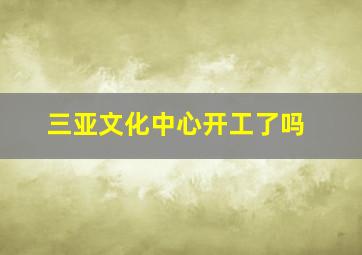 三亚文化中心开工了吗